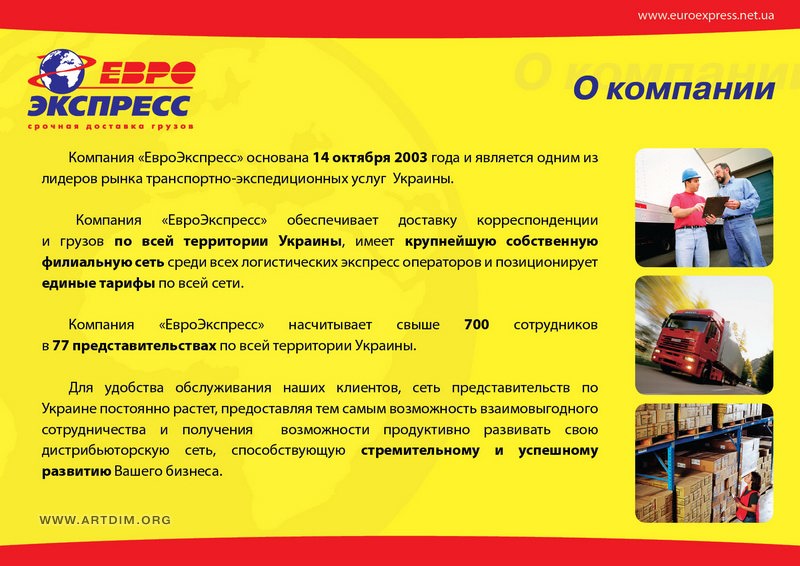 www.euroexpress.net.ua

ЕВРО ЭКСПРЕСС
срочная доставка грузов

О компании

Компания «ЕвроЭкспресс» основана 14 октября 2003 года и является одним из лидеров рынка транспортно-экспедиционных услуг Украины.

Компания «ЕвроЭкспресс» обеспечивает доставку корреспонденции и грузов по всей территории Украины, имеет крупнейшую собственную филиальную сеть среди всех логистических экспресс операторов и позиционирует единые тарифы по всей сети.

Компания «ЕвроЭкспресс» насчитывает свыше 700 сотрудников в 77 представительствах по всей территории Украины.

Для удобства обслуживания наших клиентов, сеть представительств по Украине постоянно растет, предоставляя тем самым возможность взаимовыгодного сотрудничества и получения возможности продуктивно развивать свою дистрибьюторскую сеть, способствующую стремительному и успешному развитию Вашего бизнеса.

WWW.ARTDIM.ORG